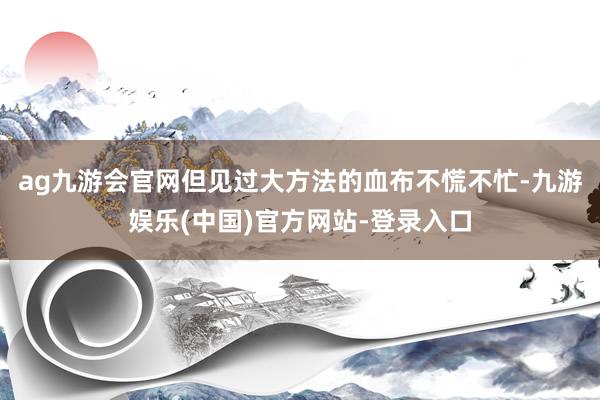 ag九游会官网但见过大方法的血布不慌不忙-九游娱乐(中国)官方网站-登录入口